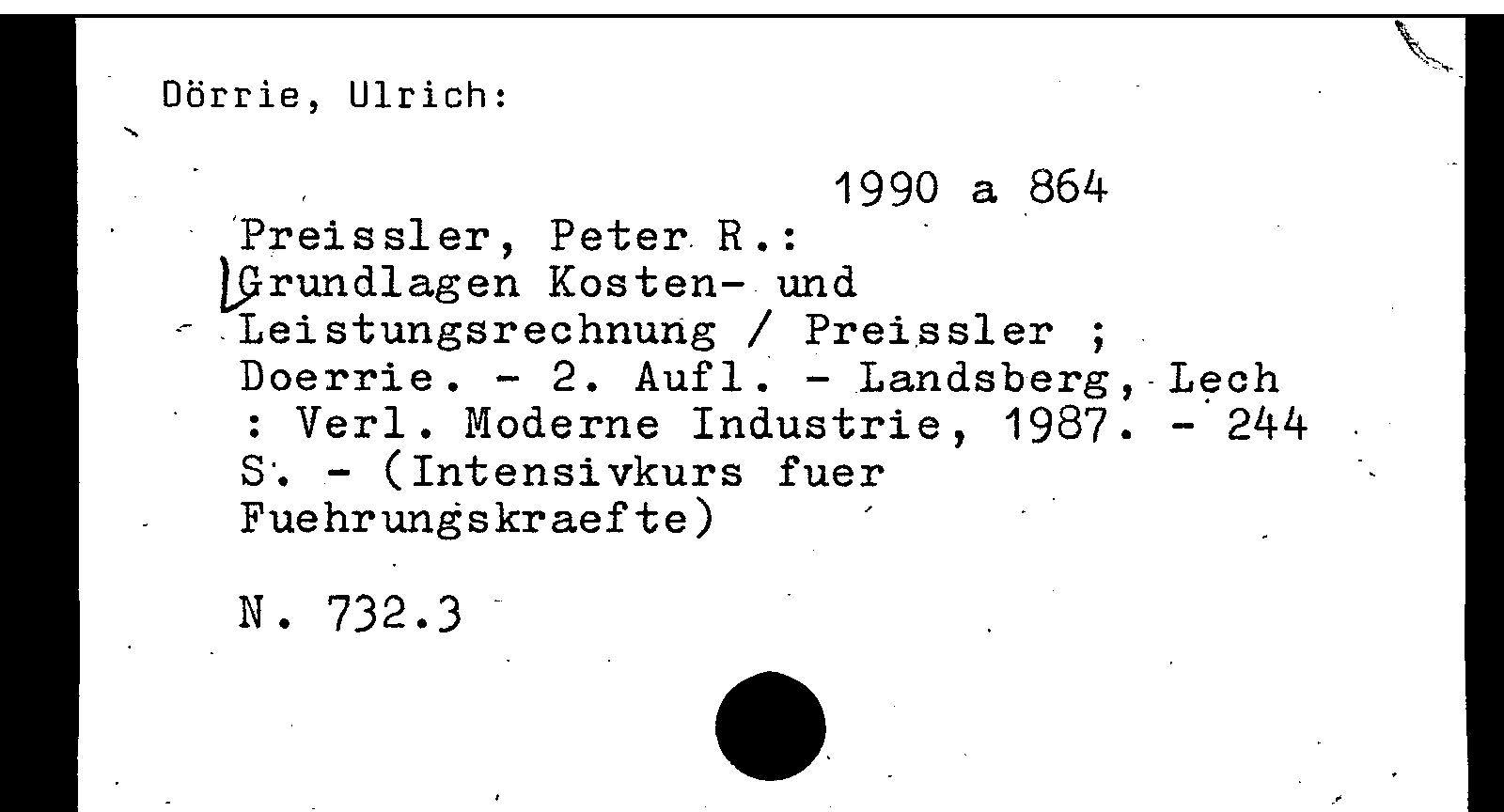 Dörrie, Ulrich:

1990 a 864

Preissler, Peter R.:
Grundlagen Kosten- und Leistungsrechnung / Preissler ; Doerrie. - 2. Aufl. - Landsberg, Lech : Verl. Moderne Industrie, 1987. - 244 S. - (Intensivkurs fuer Fuehrungskraefte)

N. 732.3